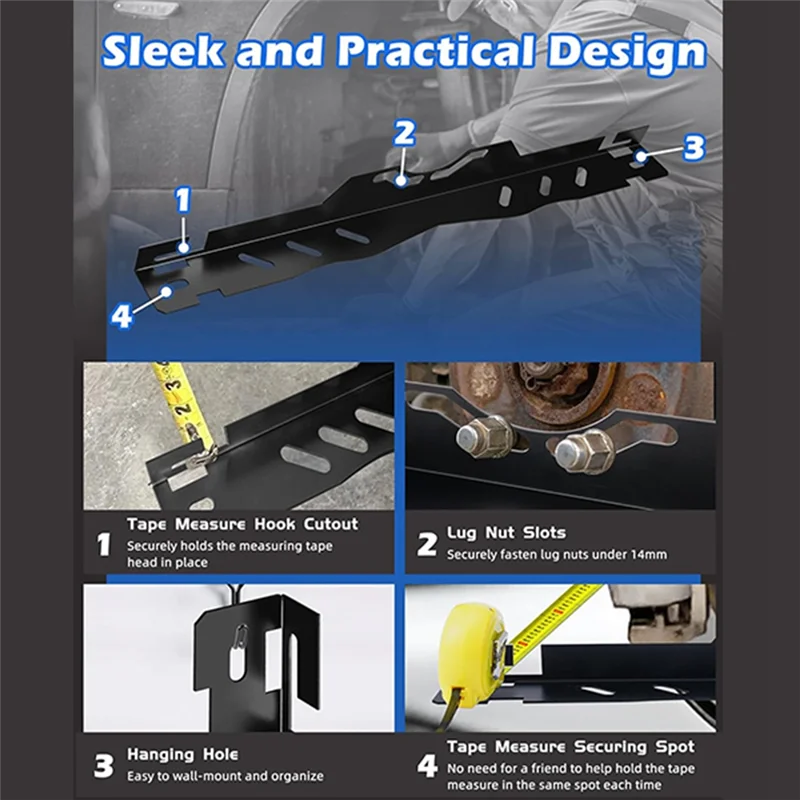 Sleek and Practical Design

2

3

1

4

1 Tape Measure Hook Cutout
Securely holds the measuring tape head in place

2 Lug Nut Slots
Securely fasten lug nuts under 14mm

3 Hanging Hole
Easy to wall-mount and organize

4 Tape Measure Securing Spot
No need for a friend to help hold the tape measure in the same spot each time